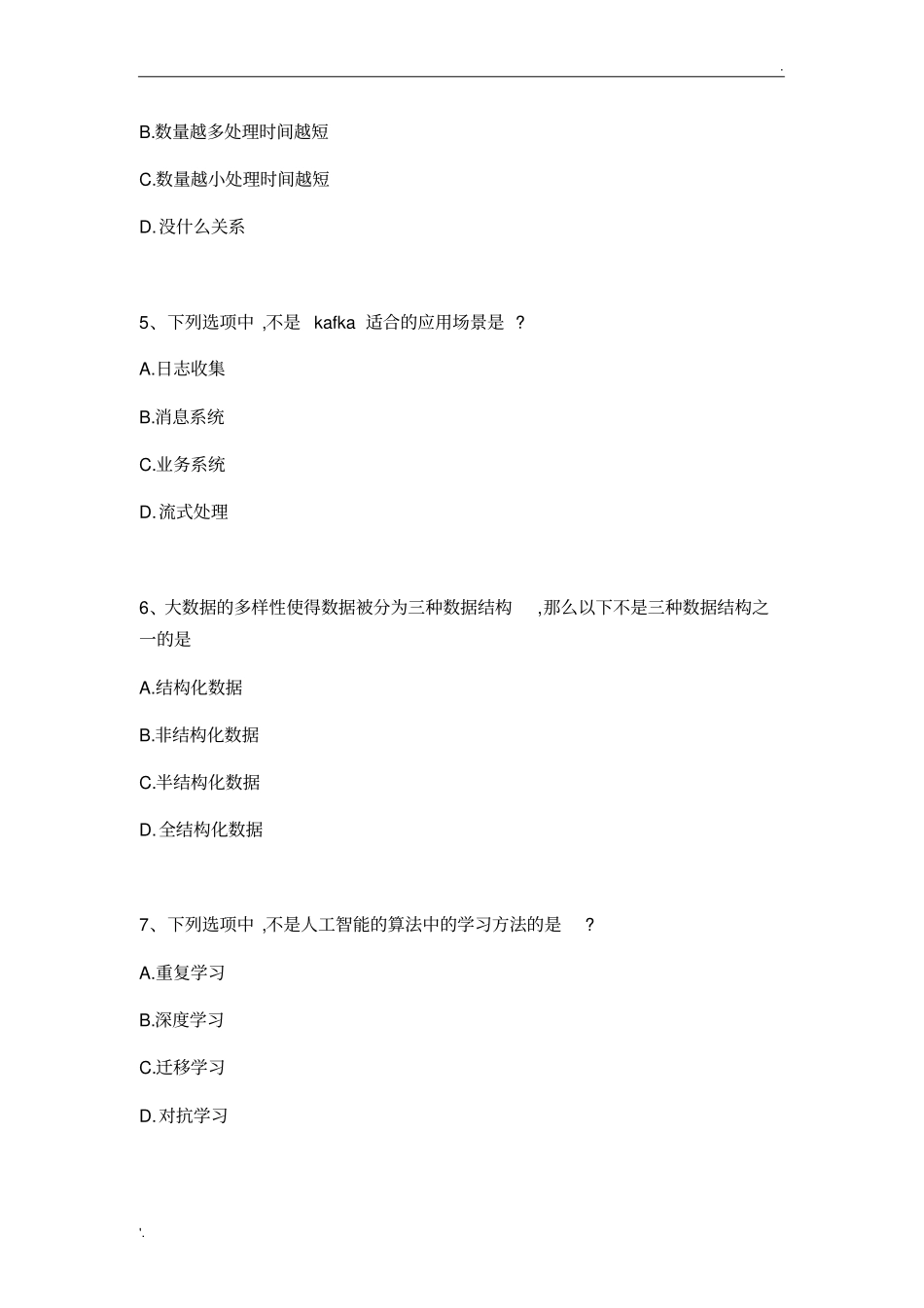 .

B.数量越多处理时间越短

C.数量越小处理时间越短

D.没什么关系

5、下列选项中 ,不是 kafka 适合的应用场景是 ?

A.日志收集

B.消息系统

C.业务系统

D.流式处理

6、大数据的多样性使得数据被分为三种数据结构 ,那么以下不是三种数据结构之一的是

A.结构化数据

B.非结构化数据

C.半结构化数据

D.全结构化数据

7、下列选项中 ,不是人工智能的算法中的学习方法的是 ?

A.重复学习

B.深度学习

C.迁移学习

D.对抗学习

'.